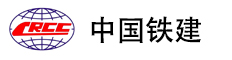 CRCC 中国铁建